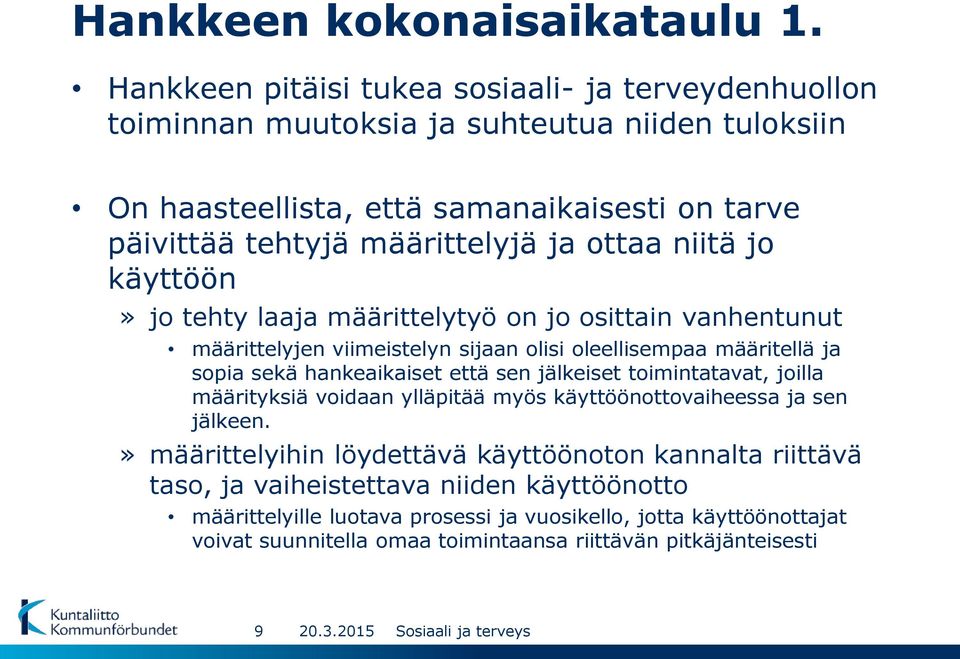 Hankkeen kokonaisaikataulu 1.

• Hankkeen pitäisi tukea sosiaali- ja terveydenhuollon toiminnan muutoksia ja suhteutua niiden tuloksiin

• On haasteellista, että samanaikaisesti on tarve päivittää tehtyjä määrittelyjä ja ottaa niitä jo käyttöön

» jo tehty laaja määrittelytyö on jo osittain vanhentunut

• määrittelyjen viimeistelyn sijaan olisi oleellisempaa määritellä ja sopia sekä hankeaikaiset että sen jälkeiset toimintatavat, joilla määrityksiä voidaan ylläpitää myös käyttöönottovaiheessa ja sen jälkeen.

» määrittelyihin löydettävä käyttöönoton kannalta riittävä taso, ja vaiheistettava niiden käyttöönotto

• määrittelyille luotava prosessi ja vuosikello, jotta käyttöönottajat voivat suunnitella omaa toimintaansa riittävän pitkäjänteisesti

Kuntaliitto Kommunförbundet

9 20.3.2015 Sosiaali ja terveys